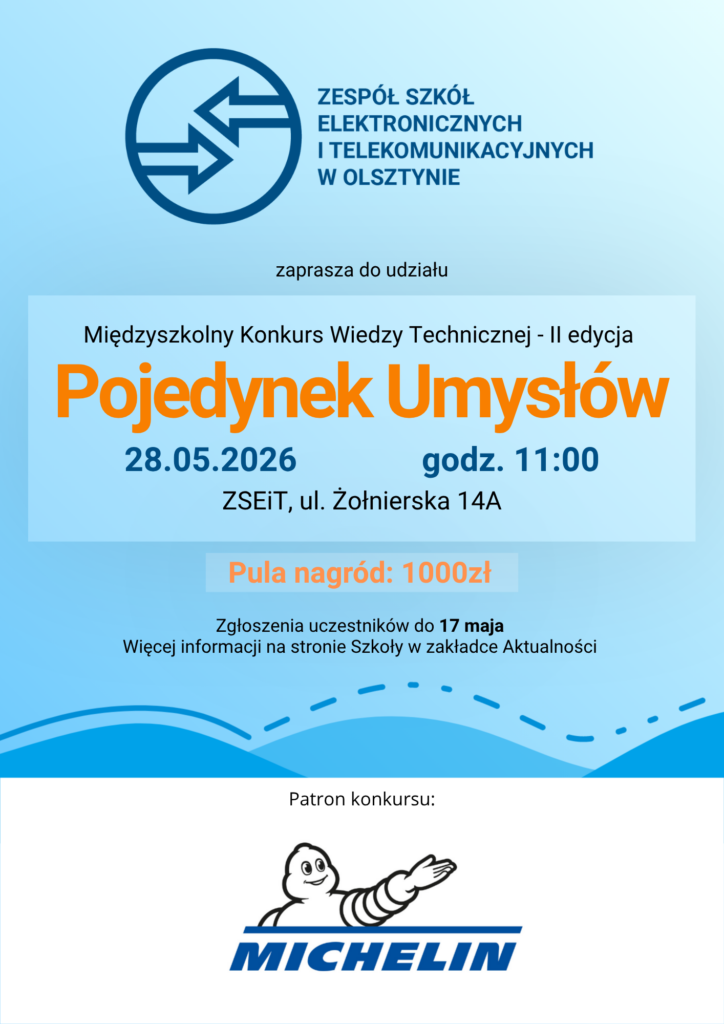 ZESPÓŁ SZKÓŁ ELEKTRONICZNYCH I TELEKOMUNIKACYJNYCH W OLSZTYNIE

zaprasza do udziału

Międzyszkolny Konkurs Wiedzy Technicznej - II edycja

Pojedynek Umysłów

28.05.2026 godz. 11:00

ZSEiT, ul. Żołnierska 14A

Pula nagród: 1000zł

Zgłoszenia uczestników do 17 maja
Więcej informacji na stronie Szkoły w zakładce Aktualności

Patron konkursu:

MICHELIN